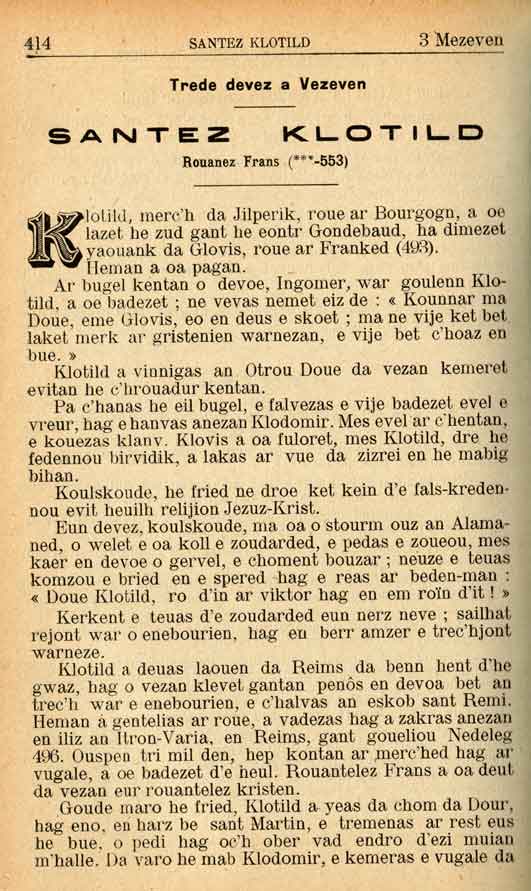 414 SANTEZ KLOTILD 3 Mezeven

Trede devez a Vezeven

SANTEZ KLOTILD

Rouanez Frans (***-553)

Klotild, merc'h da Jilperik, roue ar Bourgogn, a oe lazet he zud gant he eontr Gondebaud, ha dimezet yaouank da Glovis, roue ar Franked (493). Heman a oa pagan.

Ar bugel kentan o devoe, Ingomer, war goulenn Klotild, a oe badezet ; ne vevas nemet eiz de : « Kounnar ma Doue, eme Glovis, eo en deus e skoet ; ma ne vije ket bet laket merk ar gristenien warnezan, e vije bet c'hoaz en bue. »

Klotild a vinnigas an Otrou Doue da vezan kemeret evitan he c'hrouadur kentan.

Pa c'hanas he eil bugel, e falvezas e vije badezet evel e vreur, hag e hanvas anezan Klodomir. Mes evel ar c'hentan, e kouezas klanv. Klovis a oa fuloret, mes Klotild, dre he fedennou birvidik, a lakas ar vue da zizrei en he mabig bihan.

Koulskoude, he fried ne droe ket kein d'e fals-kredennou evit heuilh relijion Jezuz-Krist.

Eun devez, koulskoude, ma oa o stourm ouz an Alamaned, o welet e oa koll e zoudarded, e pedas e zoueou, mes kaer en devoe o gervel, e choment bouzar ; neuze e teuas komzou e bried en e spered hag e reas ar beden-man : « Doue Klotild, ro d'in ar viktor hag en em roïn d'it ! »

Kerkent e teuas d'e zoudarded eun nerz neve ; sailhat rejont war o enebourien, hag en berr amzer e trec'hjont warneze.

Klotild a deuas laouen da Reims da benn hent d'he gwaz, hag o vezan klevet gantan penôs en devoa bet an trec'h war e enebourien, e c'halvas an eskob sant Remi. Heman a gentelias ar roue, a vadezas hag a zakras anezan en iliz an Itron-Varia, en Reims, gant goueliou Nedeleg 496. Ouspen tri mil den, hep kontan ar merc'hed hag ar vugale, a oe badezet d'e heul. Rouantelez Frans a oa deut da vezan eur rouantelez kristen.

Goude maro he fried, Klotild a yeas da chom da Dour, hag eno, en harz be sant Martin, e tremenas ar rest eus he bue, o pedi hag oc'h ober vad endro d'ezi muian m'halle. Da varo he mab Klodomir, e kemeras e vugale da